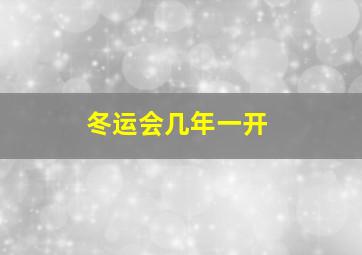 冬运会几年一开